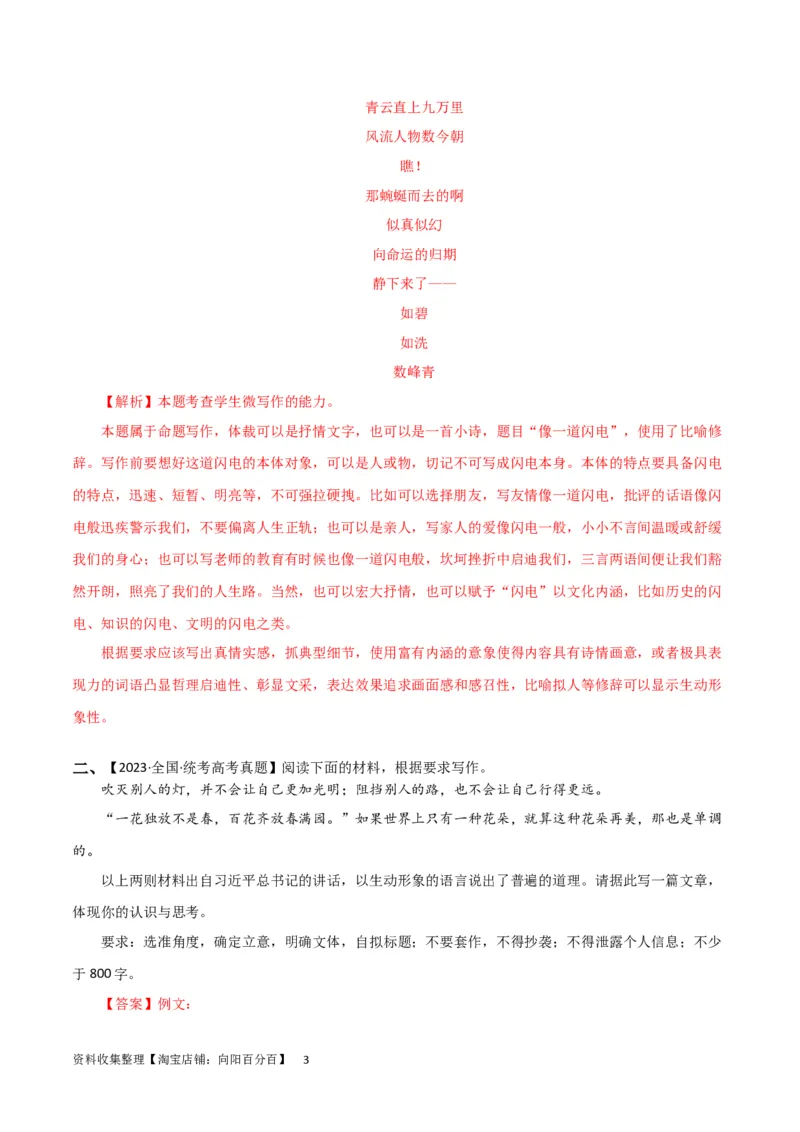 青云直上九万里

风流人物数今朝

瞧！

那蜿蜒而去的啊

似真似幻

向命运的归期

静下来了——

如碧

如洗

数峰青

【解析】本题考查学生微写作的能力。

本题属于命题写作，体裁可以是抒情文字，也可以是一首小诗，题目“像一道闪电”，使用了比喻修辞。写作前要想好这道闪电的本体对象，可以是人或物，切记不可写成闪电本身。本体的特点要具备闪电的特点，迅速、短暂、明亮等，不可强拉硬拽。比如可以选择朋友，写友情像一道闪电，批评的话语像闪电般迅疾警示我们，不要偏离人生正轨；也可以是亲人，写家人的爱像闪电一般，小小不言间温暖或舒缓我们的身心；也可以写老师的教育有时候也像一道闪电般，坎坷挫折中启迪我们，三言两语间便让我们豁然开朗，照亮了我们的人生路。当然，也可以宏大抒情，也可以赋予“闪电”以文化内涵，比如历史的闪电、知识的闪电、文明的闪电之类。

根据要求应该写出真情实感，抓典型细节，使用富有内涵的意象使得内容具有诗情画意，或者极具表现力的词语凸显哲理启迪性、彰显文采，表达效果追求画面感和感召性，比喻拟人等修辞可以显示生动形象性。

二、【2023·全国·统考高考真题】阅读下面的材料，根据要求写作。

吹灭别人的灯，并不会让自己更加光明；阻挡别人的路，也不会让自己行得更远。

“一花独放不是春，百花齐放春满园。”如果世界上只有一种花朵，就算这种花朵再美，那也是单调的。

以上两则材料出自习近平总书记的讲话，以生动形象的语言说出了普遍的道理。请据此写一篇文章，体现你的认识与思考。

要求：选准角度，确定立意，明确文体，自拟标题；不要套作，不得抄袭；不得泄露个人信息；不少于 800 字。

【答案】例文：

资料收集整理【淘宝店铺：向阳百分百】 3